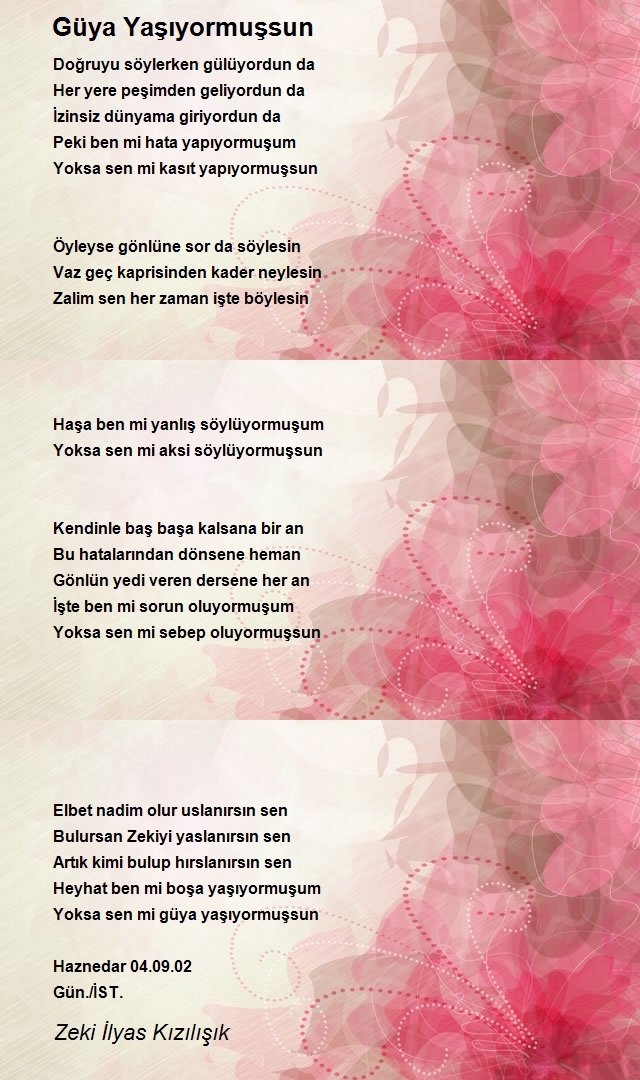 Güya Yaşıyormuşsun

Doğruyu söylerken gülüyordun da
Her yere peşimden geliyordun da
İzinsiz dünyama giriyordun da
Peki ben mi hata yapıyormuşum
Yoksa sen mi kasıt yapıyormuşsun

Öyleyse gönlüne sor da söylesin
Vaz geç kaprisinden kader neylesin
Zalim sen her zaman işte böylesin

Haşa ben mi yanlış söylüyormuşum
Yoksa sen mi aksi söylüyormuşsun

Kendinle baş başa kalsana bir an
Bu hatalarından dönsene heman
Gönlün yedi veren dersene her an
İşte ben mi sorun oluyormuşum
Yoksa sen mi sebep oluyormuşsun

Elbet nadim olur uslanırsın sen
Bulursan Zekiyi yaslanırsın sen
Artık kimi bulup hırslanırsın sen
Heyhat ben mi boşa yaşıyormuşum
Yoksa sen mi güya yaşıyormuşsun

Haznedar 04.09.02
Gün./İST.

Zeki İlyas Kızılışık